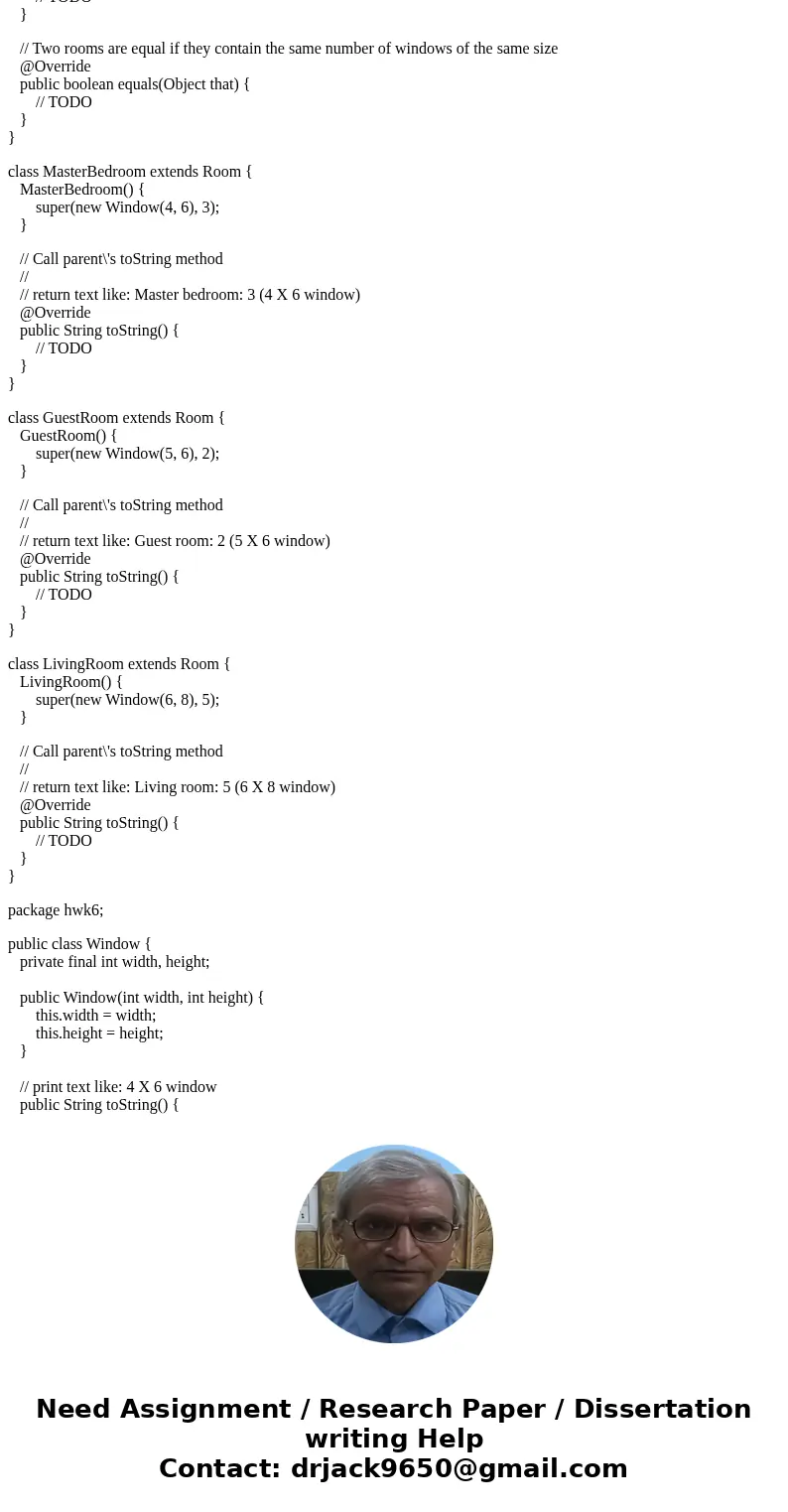 // TODO
}

// Two rooms are equal if they contain the same number of windows of the same size
@Override
public boolean equals(Object that) {
// TODO
}
}

class MasterBedroom extends Room {
MasterBedroom() {
super(new Window(4, 6), 3);
}

// Call parent\'s toString method
//
// return text like: Master bedroom: 3 (4 X 6 window)
@Override
public String toString() {
// TODO
}
}

class GuestRoom extends Room {
GuestRoom() {
super(new Window(5, 6), 2);
}

// Call parent\'s toString method
//
// return text like: Guest room: 2 (5 X 6 window)
@Override
public String toString() {
// TODO
}
}

class LivingRoom extends Room {
LivingRoom() {
super(new Window(6, 8), 5);
}

// Call parent\'s toString method
//
// return text like: Living room: 5 (6 X 8 window)
@Override
public String toString() {
// TODO
}
}

package hwk6;

public class Window {
private final int width, height;

public Window(int width, int height) {
this.width = width;
this.height = height;
}

// print text like: 4 X 6 window
public String toString() {

Need Assignment / Research Paper / Dissertation writing Help
Contact: drjack9650@gmail.com